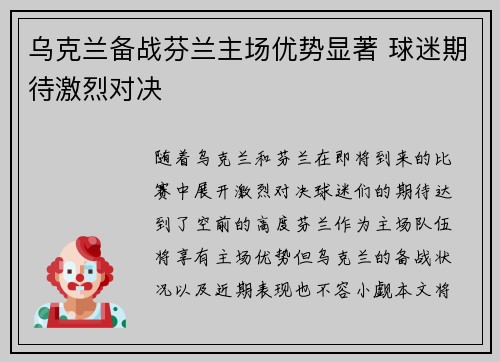 乌克兰备战芬兰主场优势显著 球迷期待激烈对决

随着乌克兰和芬兰在即将到来的比赛中展开激烈对决球迷们的期待达到了空前的高度芬兰作为主场队伍将享有主场优势但乌克兰的备战状况以及近期表现也不容小觑本文将